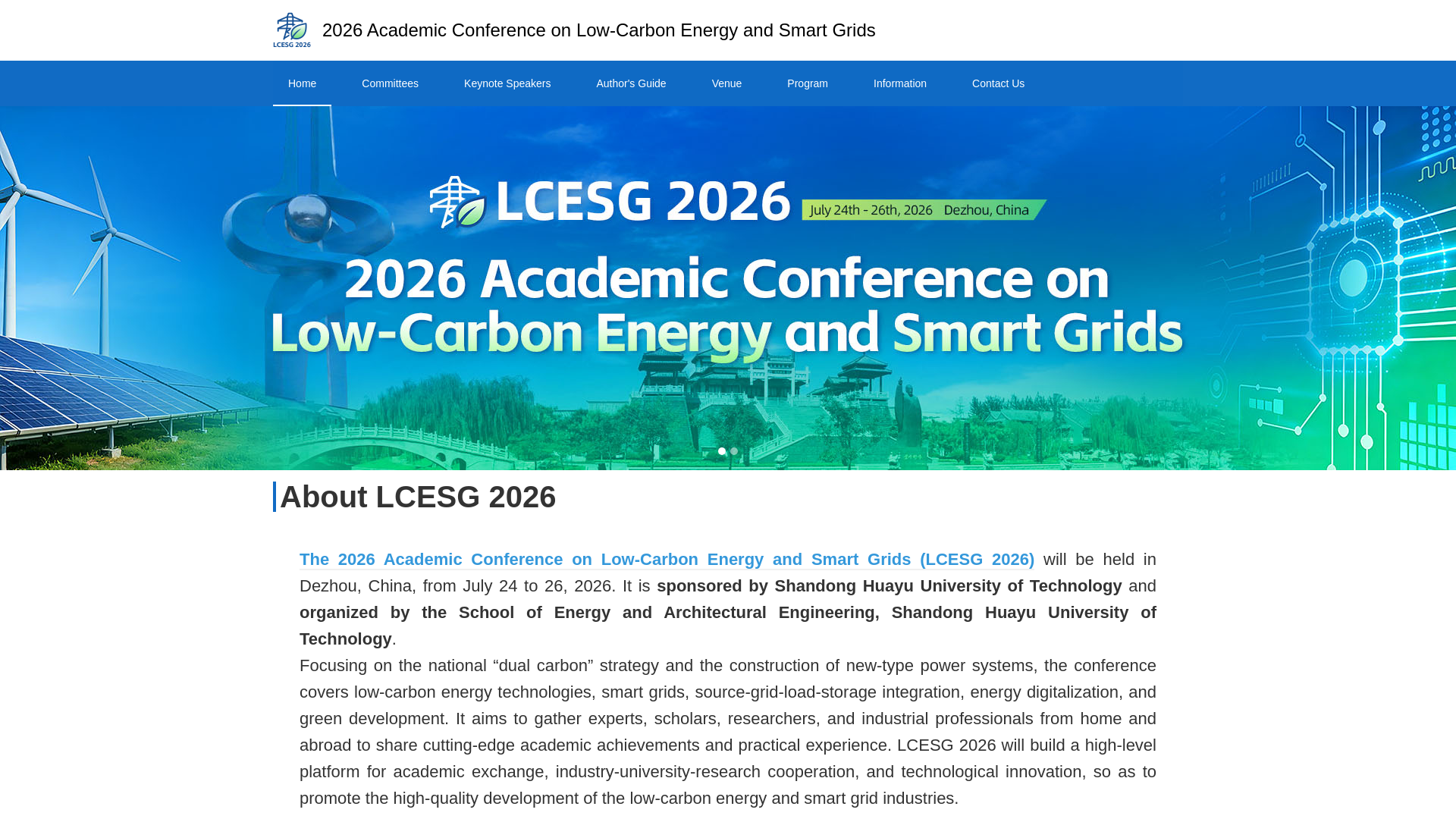 LCESG 2026

2026 Academic Conference on Low-Carbon Energy and Smart Grids

Home Committees Keynote Speakers Author's Guide Venue Program Information Contact Us

LCESG 2026 July 24th - 26th, 2026 Dezhou, China

2026 Academic Conference on Low-Carbon Energy and Smart Grids

About LCESG 2026

The 2026 Academic Conference on Low-Carbon Energy and Smart Grids (LCESG 2026) will be held in Dezhou, China, from July 24 to 26, 2026. It is sponsored by Shandong Huayu University of Technology and organized by the School of Energy and Architectural Engineering, Shandong Huayu University of Technology.

Focusing on the national “dual carbon” strategy and the construction of new-type power systems, the conference covers low-carbon energy technologies, smart grids, source-grid-load-storage integration, energy digitalization, and green development. It aims to gather experts, scholars, researchers, and industrial professionals from home and abroad to share cutting-edge academic achievements and practical experience. LCESG 2026 will build a high-level platform for academic exchange, industry-university-research cooperation, and technological innovation, so as to promote the high-quality development of the low-carbon energy and smart grid industries.